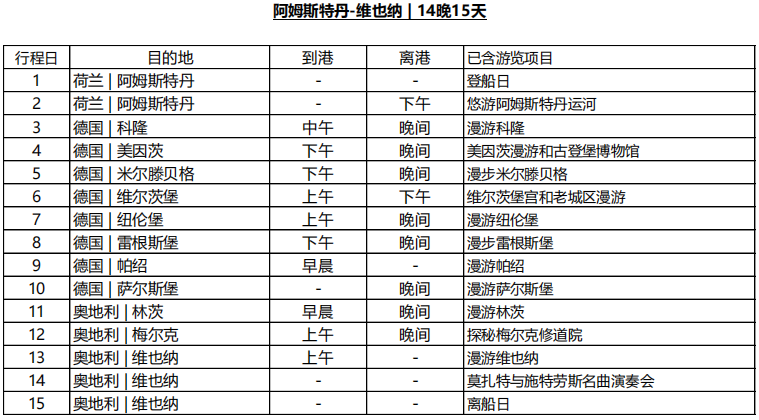 阿姆斯特丹-维也纳 | 14晚15天

| 行程日 | 目的地 | 到港 | 离港 | 已含游览项目 |
|---|---|---|---|---|
| 1 | 荷兰 \| 阿姆斯特丹 | - | - | 登船日 |
| 2 | 荷兰 \| 阿姆斯特丹 | - | 下午 | 悠游阿姆斯特丹运河 |
| 3 | 德国 \| 科隆 | 中午 | 晚间 | 漫游科隆 |
| 4 | 德国 \| 美因茨 | 下午 | 晚间 | 美因茨漫游和古登堡博物馆 |
| 5 | 德国 \| 米尔滕贝格 | 下午 | 晚间 | 漫步米尔滕贝格 |
| 6 | 德国 \| 维尔茨堡 | 上午 | 下午 | 维尔茨堡宫和老城区漫游 |
| 7 | 德国 \| 纽伦堡 | 上午 | 晚间 | 漫游纽伦堡 |
| 8 | 德国 \| 雷根斯堡 | 下午 | 晚间 | 漫步雷根斯堡 |
| 9 | 德国 \| 帕绍 | 早晨 | - | 漫游帕绍 |
| 10 | 德国 \| 萨尔斯堡 | - | 晚间 | 漫游萨尔斯堡 |
| 11 | 奥地利 \| 林茨 | 早晨 | 晚间 | 漫游林茨 |
| 12 | 奥地利 \| 梅尔克 | 上午 | 晚间 | 探秘梅尔克修道院 |
| 13 | 奥地利 \| 维也纳 | 上午 | - | 漫游维也纳 |
| 14 | 奥地利 \| 维也纳 | - | - | 莫扎特与施特劳斯名曲演奏会 |
| 15 | 奥地利 \| 维也纳 | - | - | 离船日 |